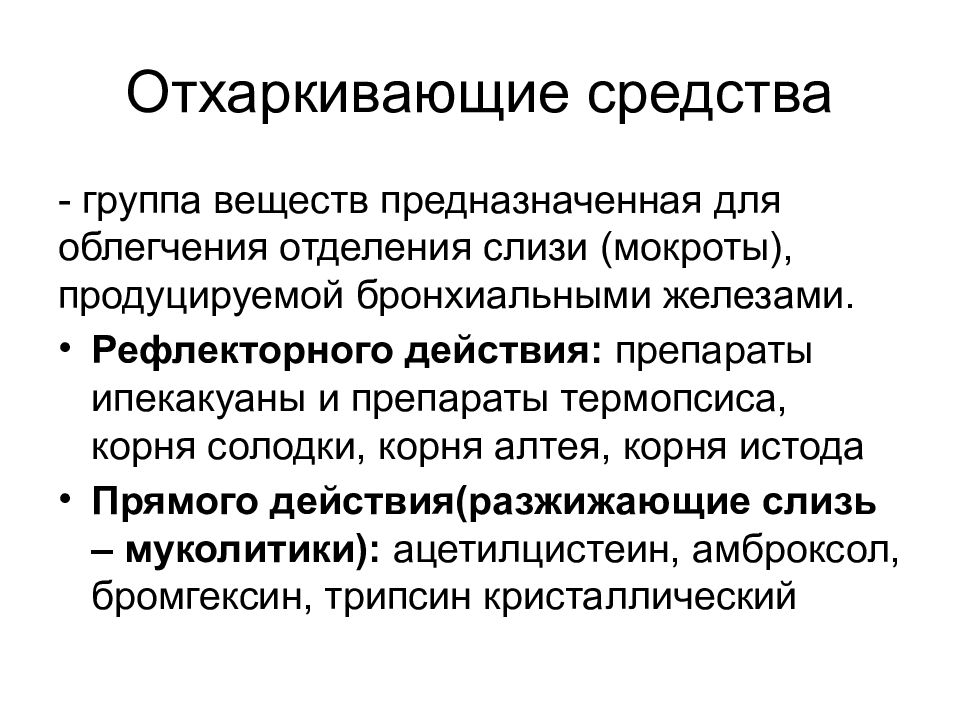 Отхаркивающие средства

- группа веществ предназначенная для облегчения отделения слизи (мокроты), продуцируемой бронхиальными железами.

• Рефлекторного действия: препараты ипекакуаны и препараты термопсиса, корня солодки, корня алтея, корня истода

• Прямого действия(разжижающие слизь – муколитики): ацетилцистеин, амброксол, бромгексин, трипсин кристаллический